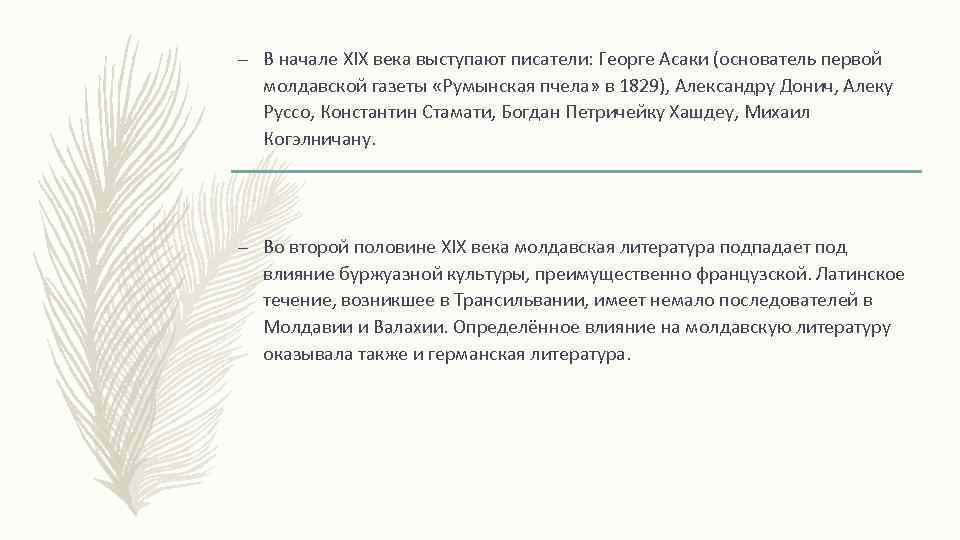 – В начале XIX века выступают писатели: Георге Асаки (основатель первой молдавской газеты «Румынская пчела» в 1829), Александру Донич, Алеку Руссо, Константин Стамати, Богдан Петричейку Хашдеу, Михаил Когэлничану.

– Во второй половине XIX века молдавская литература подпадает под влияние буржуазной культуры, преимущественно французской. Латинское течение, возникшее в Трансильвании, имеет немало последователей в Молдавии и Валахии. Определённое влияние на молдавскую литературу оказывала также и германская литература.